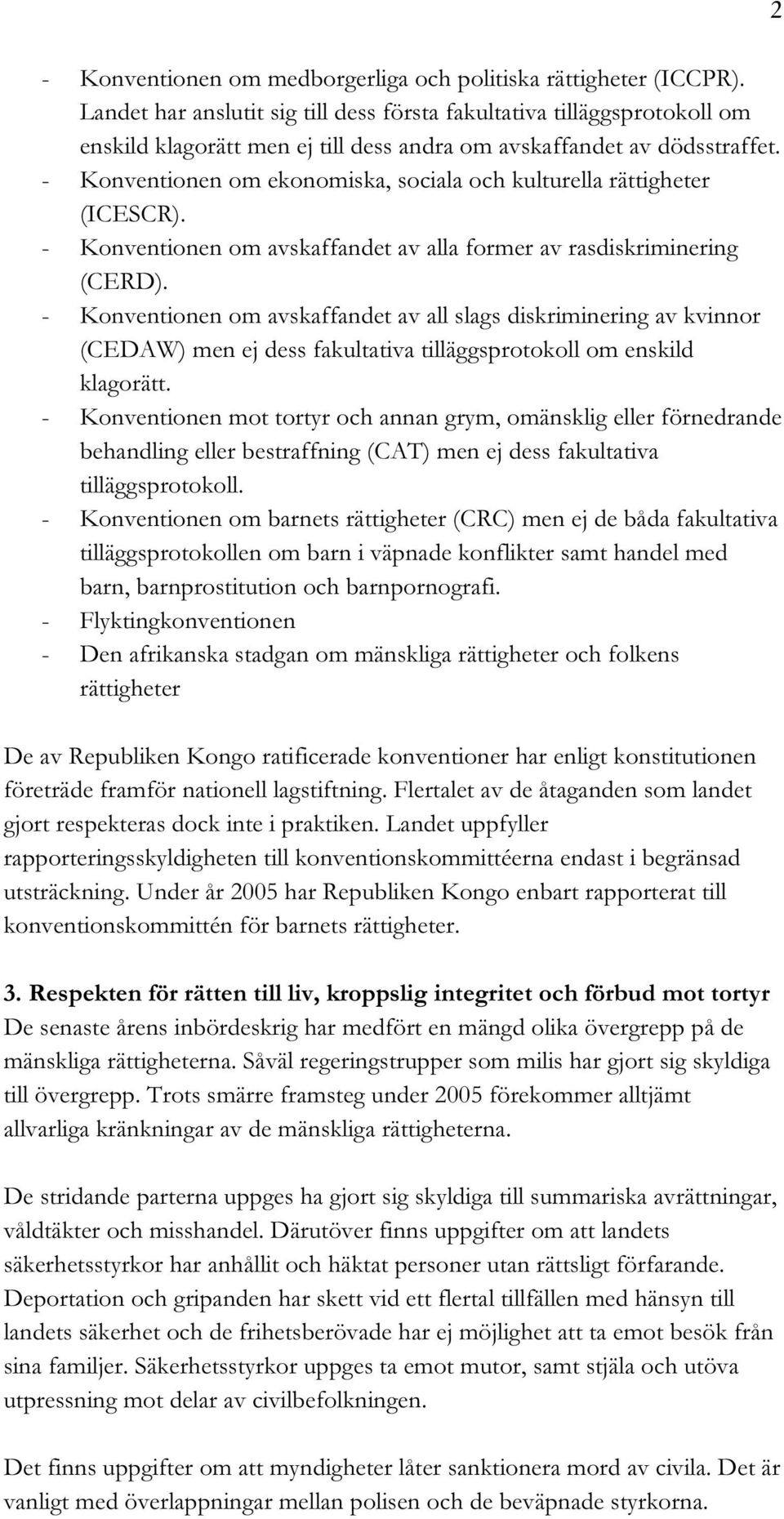 2

- Konventionen om medborgerliga och politiska rättigheter (ICCPR). Landet har anslutit sig till dess första fakultativa tilläggsprotokoll om enskild klagorätt men ej till dess andra om avskaffandet av dödsstraffet.
- Konventionen om ekonomiska, sociala och kulturella rättigheter (ICESCR).
- Konventionen om avskaffandet av alla former av rasdiskriminering (CERD).
- Konventionen om avskaffandet av all slags diskriminering av kvinnor (CEDAW) men ej dess fakultativa tilläggsprotokoll om enskild klagorätt.
- Konventionen mot tortyr och annan grym, omänsklig eller förnedrande behandling eller bestraffning (CAT) men ej dess fakultativa tilläggsprotokoll.
- Konventionen om barnets rättigheter (CRC) men ej de båda fakultativa tilläggsprotokollen om barn i väpnade konflikter samt handel med barn, barnprostitution och barnpornografi.
- Flyktingkonventionen
- Den afrikanska stadgan om mänskliga rättigheter och folkens rättigheter

De av Republiken Kongo ratificerade konventioner har enligt konstitutionen företräde framför nationell lagstiftning. Flertalet av de åtaganden som landet gjort respekteras dock inte i praktiken. Landet uppfyller rapporteringsskyldigheten till konventionskommittéerna endast i begränsad utsträckning. Under år 2005 har Republiken Kongo enbart rapporterat till konventionskommittén för barnets rättigheter.

3. Respekten för rätten till liv, kroppslig integritet och förbud mot tortyr
De senaste årens inbördeskrig har medfört en mängd olika övergrepp på de mänskliga rättigheterna. Såväl regeringstrupper som milis har gjort sig skyldiga till övergrepp. Trots smärre framsteg under 2005 förekommer alltjämt allvarliga kränkningar av de mänskliga rättigheterna.

De stridande parterna uppges ha gjort sig skyldiga till summariska avrättningar, våldtäkter och misshandel. Därutöver finns uppgifter om att landets säkerhetsstyrkor har anhållit och häktat personer utan rättsligt förfarande. Deportation och gripanden har skett vid ett flertal tillfällen med hänsyn till landets säkerhet och de frihetsberövade har ej möjlighet att ta emot besök från sina familjer. Säkerhetsstyrkor uppges ta emot mutor, samt stjäla och utöva utpressning mot delar av civilbefolkningen.

Det finns uppgifter om att myndigheter låter sanktionera mord av civila. Det är vanligt med överlappningar mellan polisen och de beväpnade styrkorna.